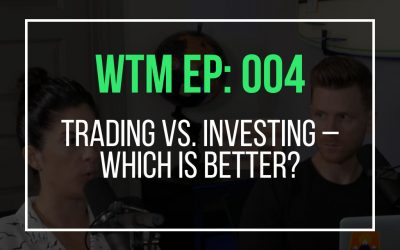 WTM EP: 004

TRADING VS. INVESTING — WHICH IS BETTER?